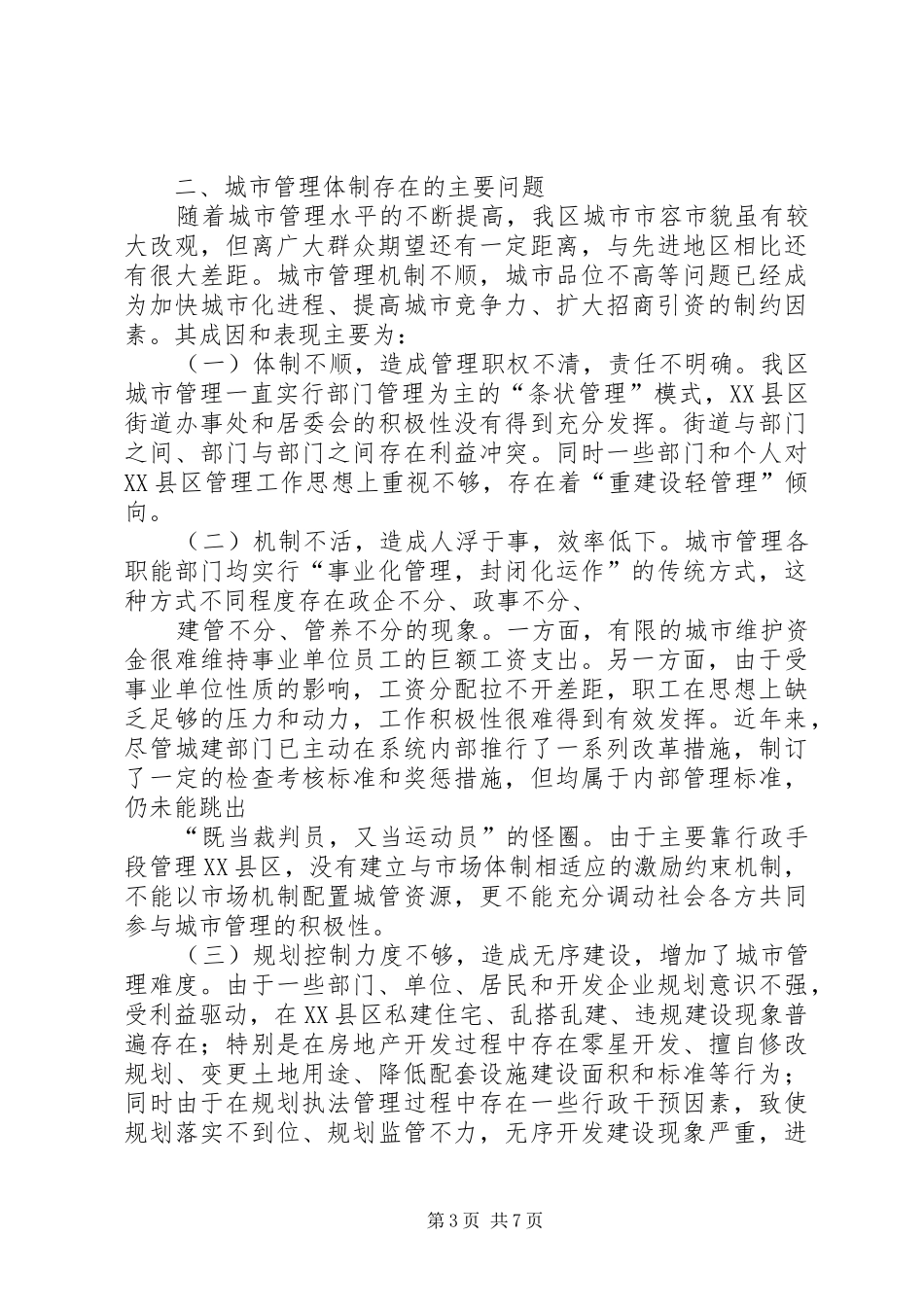 二、城市管理体制存在的主要问题

随着城市管理水平的不断提高，我区城市市容市貌虽有较大改观，但离广大群众期望还有一定距离，与先进地区相比还有很大差距。城市管理机制不顺，城市品位不高等问题已经成为加快城市化进程、提高城市竞争力、扩大招商引资的制约因素。其成因和表现主要为：

（一）体制不顺，造成管理职权不清，责任不明确。我区城市管理一直实行部门管理为主的“条状管理”模式，XX县区街道办事处和居委会的积极性没有得到充分发挥。街道与部门之间、部门与部门之间存在利益冲突。同时一些部门和个人对XX县区管理工作思想上重视不够，存在着“重建设轻管理”倾向。

（二）机制不活，造成人浮于事，效率低下。城市管理各职能部门均实行“事业化管理，封闭化运作”的传统方式，这种方式不同程度存在政企不分、政事不分、

建管不分、管养不分的现象。一方面，有限的城市维护资金很难维持事业单位员工的巨额工资支出。另一方面，由于受事业单位性质的影响，工资分配拉不开差距，职工在思想上缺乏足够的压力和动力，工作积极性很难得到有效发挥。近年来，尽管城建部门已主动在系统内部推行了一系列改革措施，制订了一定的检查考核标准和奖惩措施，但均属于内部管理标准，仍未能跳出

“既当裁判员，又当运动员”的怪圈。由于主要靠行政手段管理XX县区，没有建立与市场体制相适应的激励约束机制，不能以市场机制配置城管资源，更不能充分调动社会各方共同参与城市管理的积极性。

（三）规划控制力度不够，造成无序建设，增加了城市管理难度。由于一些部门、单位、居民和开发企业规划意识不强，受利益驱动，在XX县区私建住宅、乱搭乱建、违规建设现象普遍存在；特别是在房地产开发过程中存在零星开发、擅自修改规划、变更土地用途、降低配套设施建设面积和标准等行为；同时由于在规划执法管理过程中存在一些行政干预因素，致使规划落实不到位、规划监管不力，无序开发建设现象严重，进

第3页 共7页